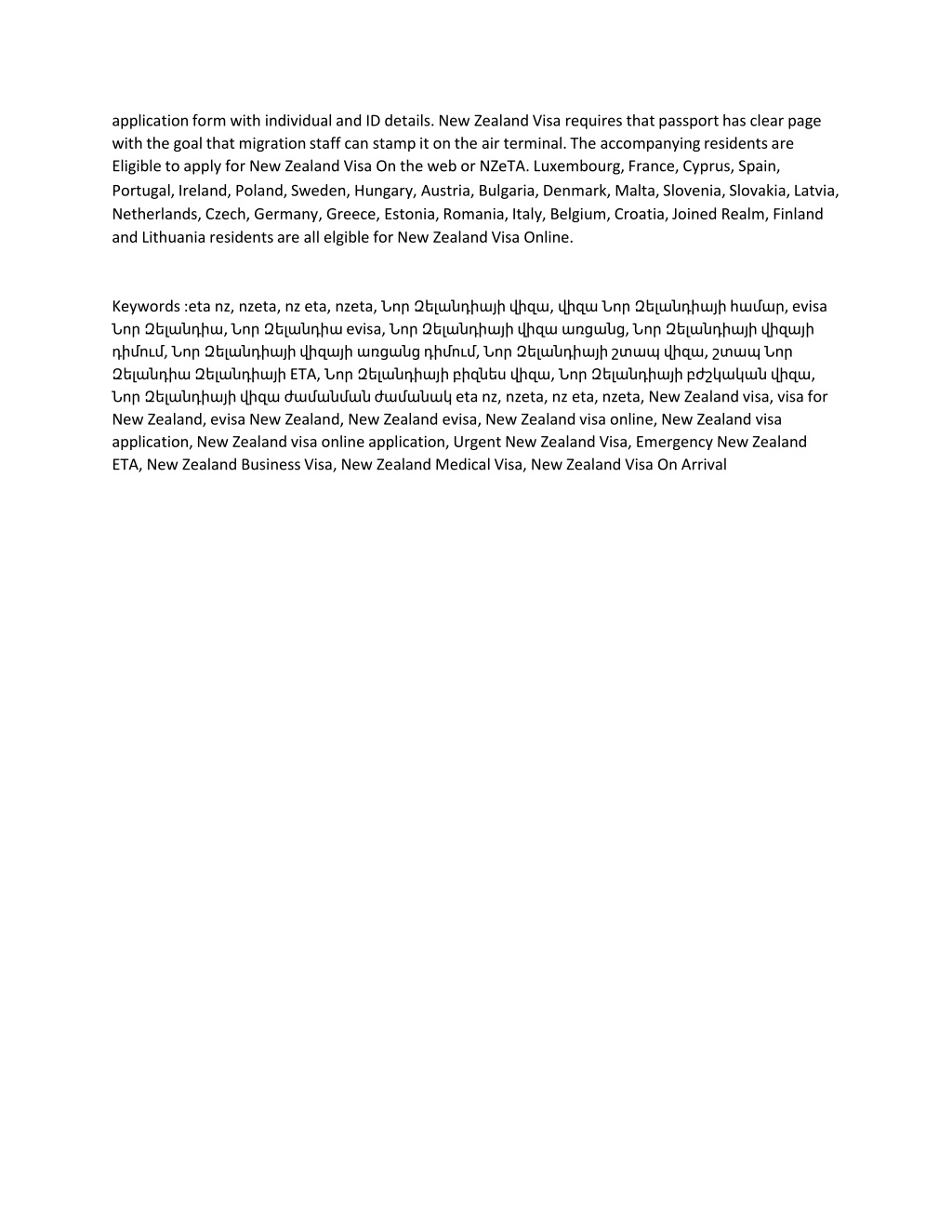 application form with individual and ID details. New Zealand Visa requires that passport has clear page with the goal that migration staff can stamp it on the air terminal. The accompanying residents are Eligible to apply for New Zealand Visa On the web or NZeTA. Luxembourg, France, Cyprus, Spain, Portugal, Ireland, Poland, Sweden, Hungary, Austria, Bulgaria, Denmark, Malta, Slovenia, Slovakia, Latvia, Netherlands, Czech, Germany, Greece, Estonia, Romania, Italy, Belgium, Croatia, Joined Realm, Finland and Lithuania residents are all elgible for New Zealand Visa Online.

Keywords :eta nz, nzeta, nz eta, nzeta, Նոր Զելանդիայի վիզա, վիզա Նոր Զելանդիայի համար, evisa Նոր Զելանդիա, Նոր Զելանդիա evisa, Նոր Զելանդիայի վիզա առցանց, Նոր Զելանդիայի վիզայի դիմում, Նոր Զելանդիայի վիզայի առցանց դիմում, Նոր Զելանդիայի շտապ վիզա, շտապ Նոր Զելանդիա Զելանդիայի ETA, Նոր Զելանդիայի բիզնես վիզա, Նոր Զելանդիայի բժշկական վիզա, Նոր Զելանդիայի վիզա ժամանման ժամանակ eta nz, nzeta, nz eta, nzeta, New Zealand visa, visa for New Zealand, evisa New Zealand, New Zealand evisa, New Zealand visa online, New Zealand visa application, New Zealand visa online application, Urgent New Zealand Visa, Emergency New Zealand ETA, New Zealand Business Visa, New Zealand Medical Visa, New Zealand Visa On Arrival